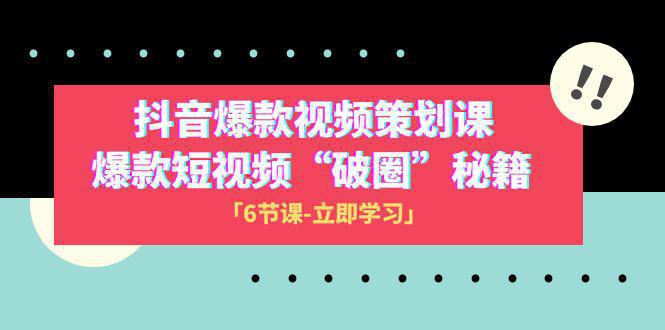 !!

抖音爆款视频策划课
爆款短视频“破圈”秘籍

「6节课-立即学习」